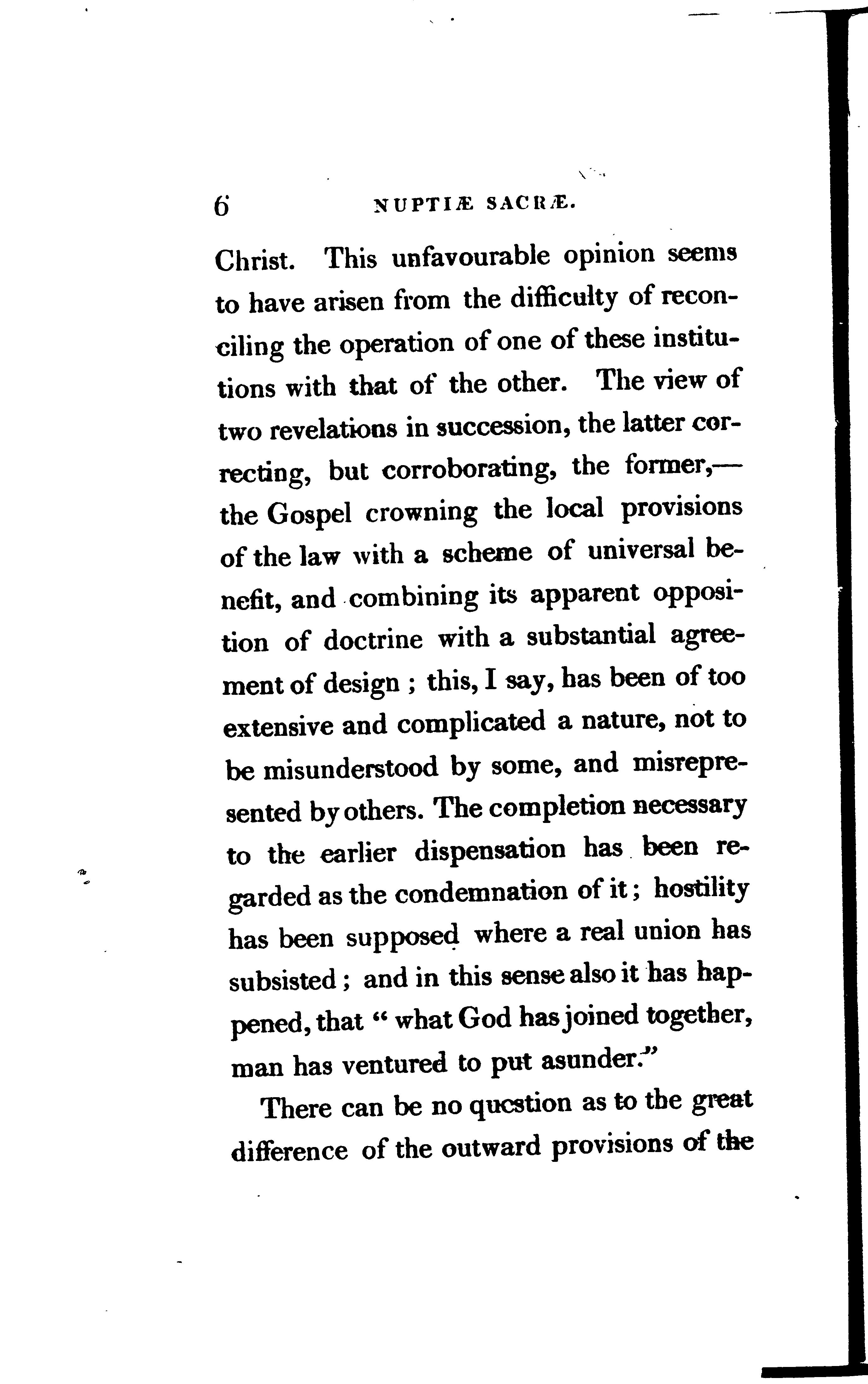 6 NUPTIÆ SACRÆ.

Christ. This unfavourable opinion seems to have arisen from the difficulty of reconciling the operation of one of these institutions with that of the other. The view of two revelations in succession, the latter correcting, but corroborating, the former,— the Gospel crowning the local provisions of the law with a scheme of universal benefit, and combining its apparent opposition of doctrine with a substantial agreement of design ; this, I say, has been of too extensive and complicated a nature, not to be misunderstood by some, and misrepresented by others. The completion necessary to the earlier dispensation has been regarded as the condemnation of it ; hostility has been supposed where a real union has subsisted ; and in this sense also it has happened, that " what God has joined together, man has ventured to put asunder."

There can be no question as to the great difference of the outward provisions of the